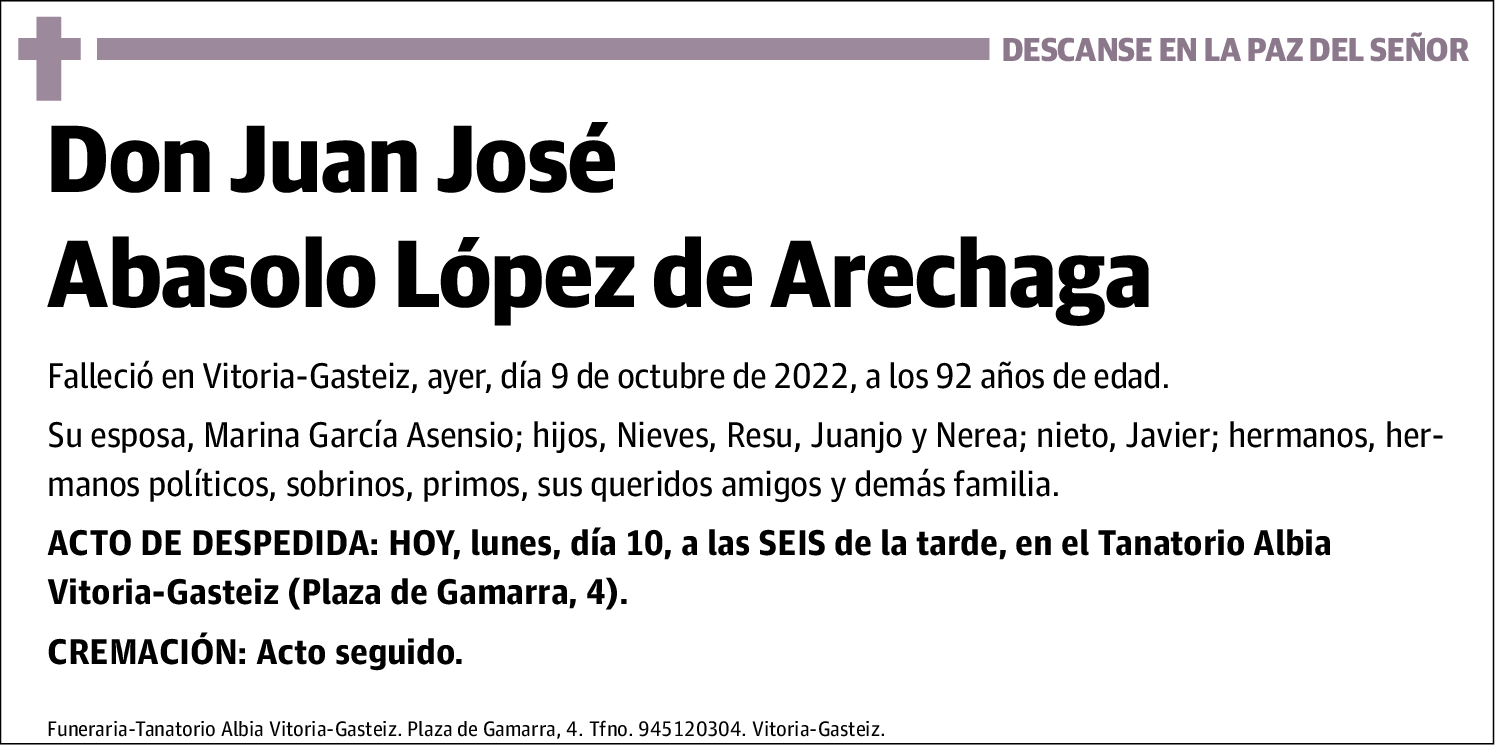 DESCANSE EN LA PAZ DEL SEÑOR

Don Juan José
Abasolo López de Arechaga

Falleció en Vitoria-Gasteiz, ayer, día 9 de octubre de 2022, a los 92 años de edad.

Su esposa, Marina García Asensio; hijos, Nieves, Resu, Juanjo y Nerea; nieto, Javier; hermanos, hermanos políticos, sobrinos, primos, sus queridos amigos y demás familia.

ACTO DE DESPEDIDA: HOY, lunes, día 10, a las SEIS de la tarde, en el Tanatorio Albia Vitoria-Gasteiz (Plaza de Gamarra, 4).

CREMACIÓN: Acto seguido.

Funeraria-Tanatorio Albia Vitoria-Gasteiz. Plaza de Gamarra, 4. Tfno. 945120304. Vitoria-Gasteiz.